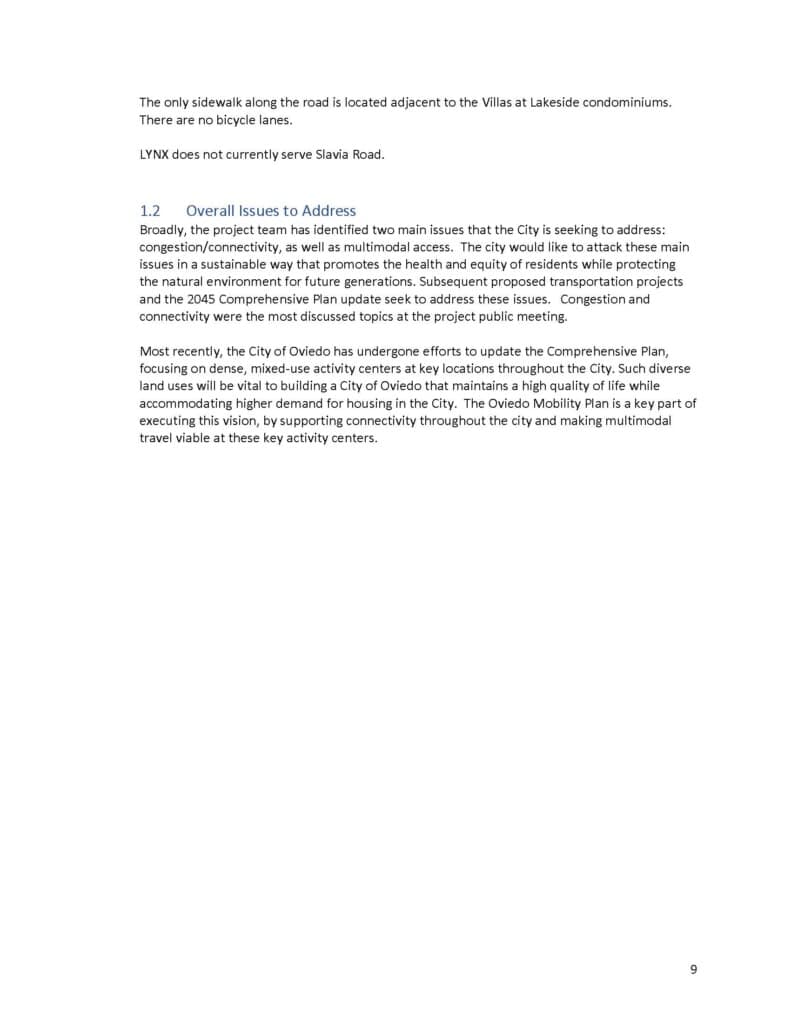 The only sidewalk along the road is located adjacent to the Villas at Lakeside condominiums. There are no bicycle lanes.

LYNX does not currently serve Slavia Road.

1.2 Overall Issues to Address
Broadly, the project team has identified two main issues that the City is seeking to address: congestion/connectivity, as well as multimodal access. The city would like to attack these main issues in a sustainable way that promotes the health and equity of residents while protecting the natural environment for future generations. Subsequent proposed transportation projects and the 2045 Comprehensive Plan update seek to address these issues. Congestion and connectivity were the most discussed topics at the project public meeting.

Most recently, the City of Oviedo has undergone efforts to update the Comprehensive Plan, focusing on dense, mixed-use activity centers at key locations throughout the City. Such diverse land uses will be vital to building a City of Oviedo that maintains a high quality of life while accommodating higher demand for housing in the City. The Oviedo Mobility Plan is a key part of executing this vision, by supporting connectivity throughout the city and making multimodal travel viable at these key activity centers.

9